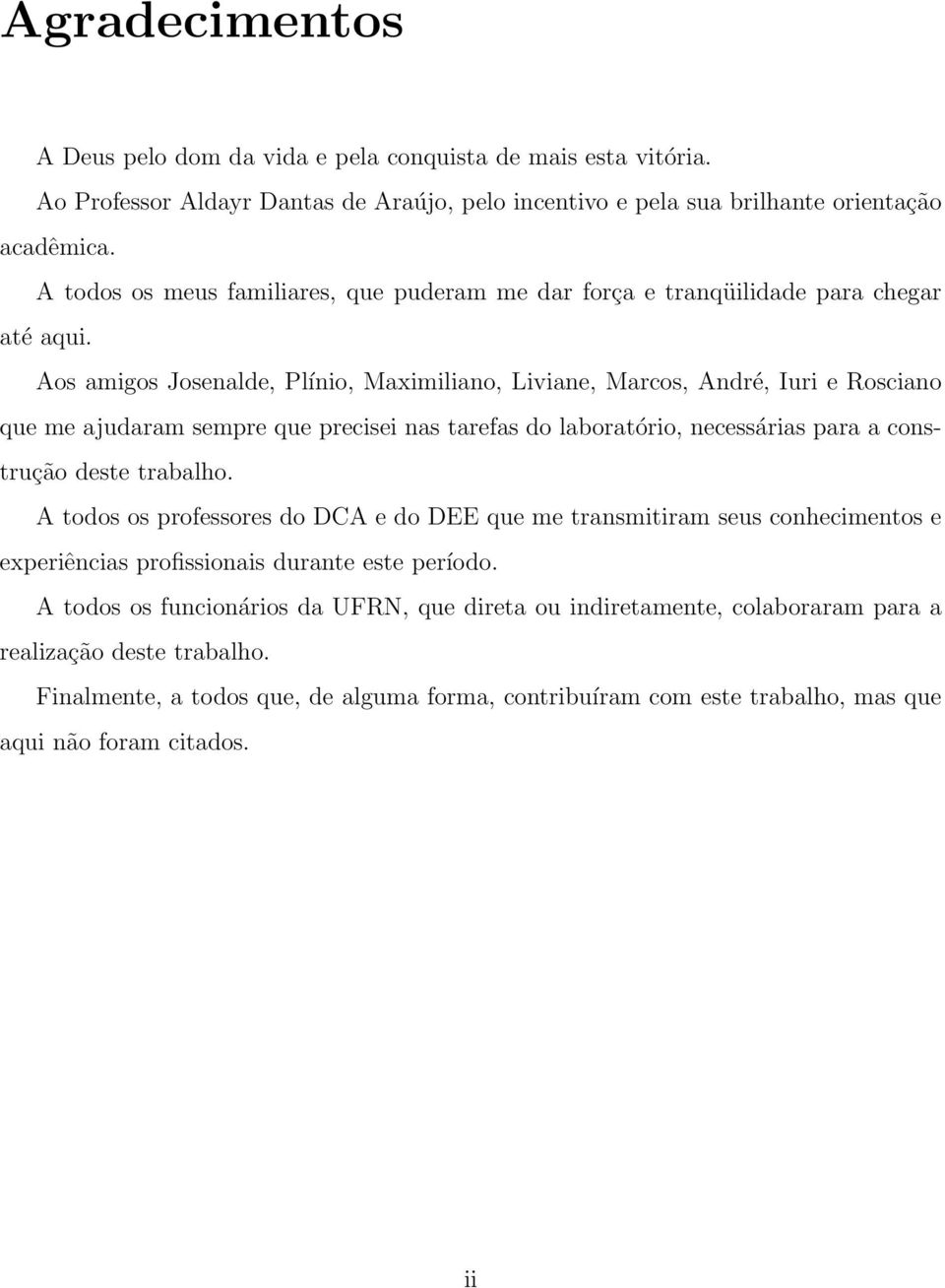 Agradecimentos

A Deus pelo dom da vida e pela conquista de mais esta vitória.

Ao Professor Aldayr Dantas de Araújo, pelo incentivo e pela sua brilhante orientação acadêmica.

A todos os meus familiares, que puderam me dar força e tranqüilidade para chegar até aqui.

Aos amigos Josenalde, Plínio, Maximiliano, Liviane, Marcos, André, Iuri e Rosciano que me ajudaram sempre que precisei nas tarefas do laboratório, necessárias para a construção deste trabalho.

A todos os professores do DCA e do DEE que me transmitiram seus conhecimentos e experiências profissionais durante este período.

A todos os funcionários da UFRN, que direta ou indiretamente, colaboraram para a realização deste trabalho.

Finalmente, a todos que, de alguma forma, contribuíram com este trabalho, mas que aqui não foram citados.

ii